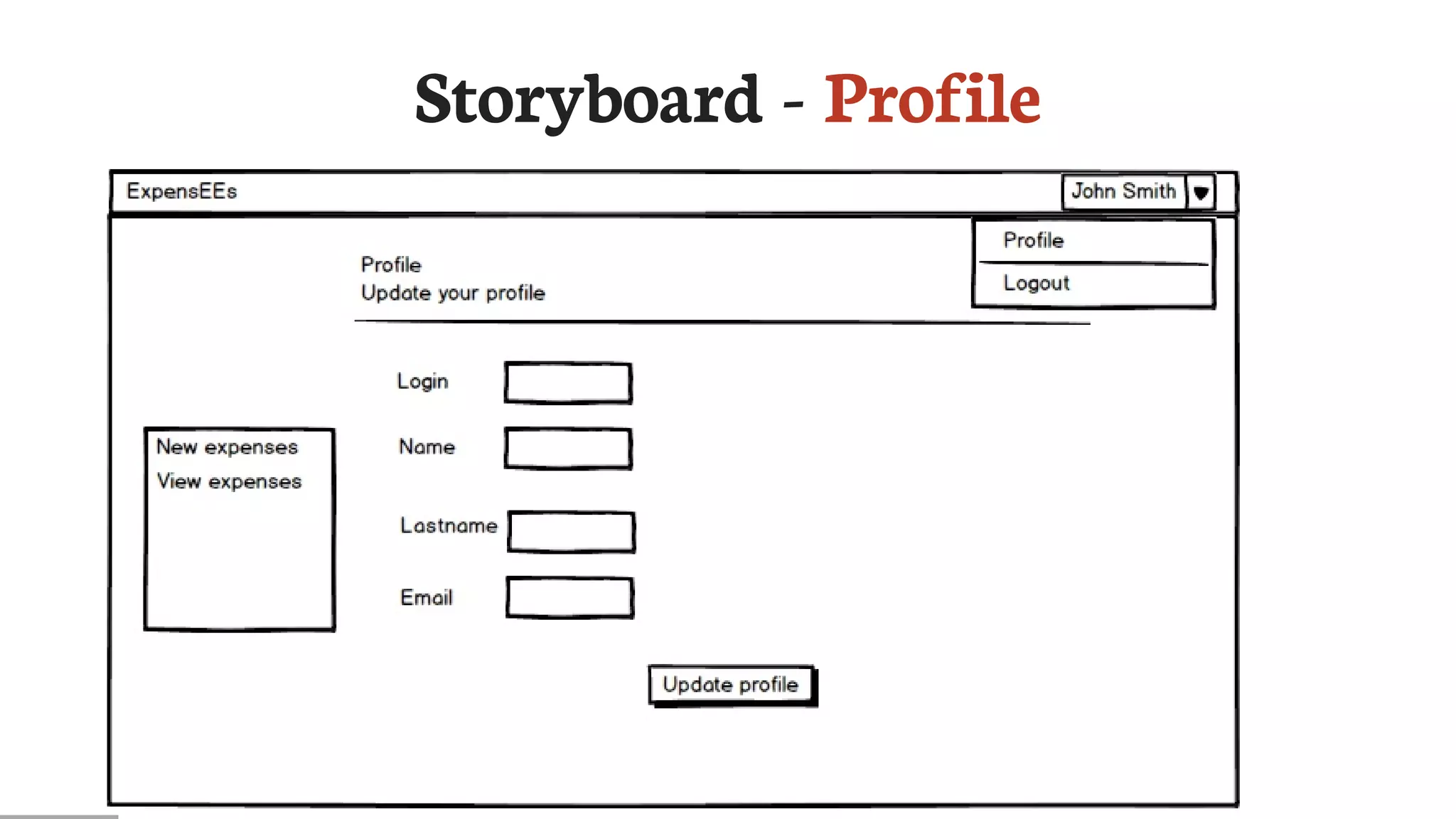 Storyboard - Profile

ExpensEEs

John Smith

Profile

Logout

Profile
Update your profile

New expenses
View expenses

Login

Name

Lastname

Email

Update profile